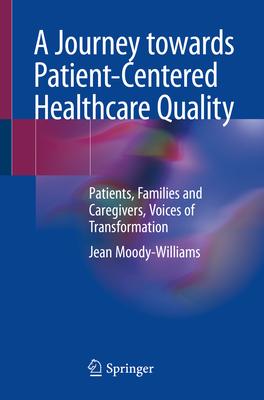 A Journey towards Patient-Centered Healthcare Quality

Patients, Families and Caregivers, Voices of Transformation

Jean Moody-Williams

Springer